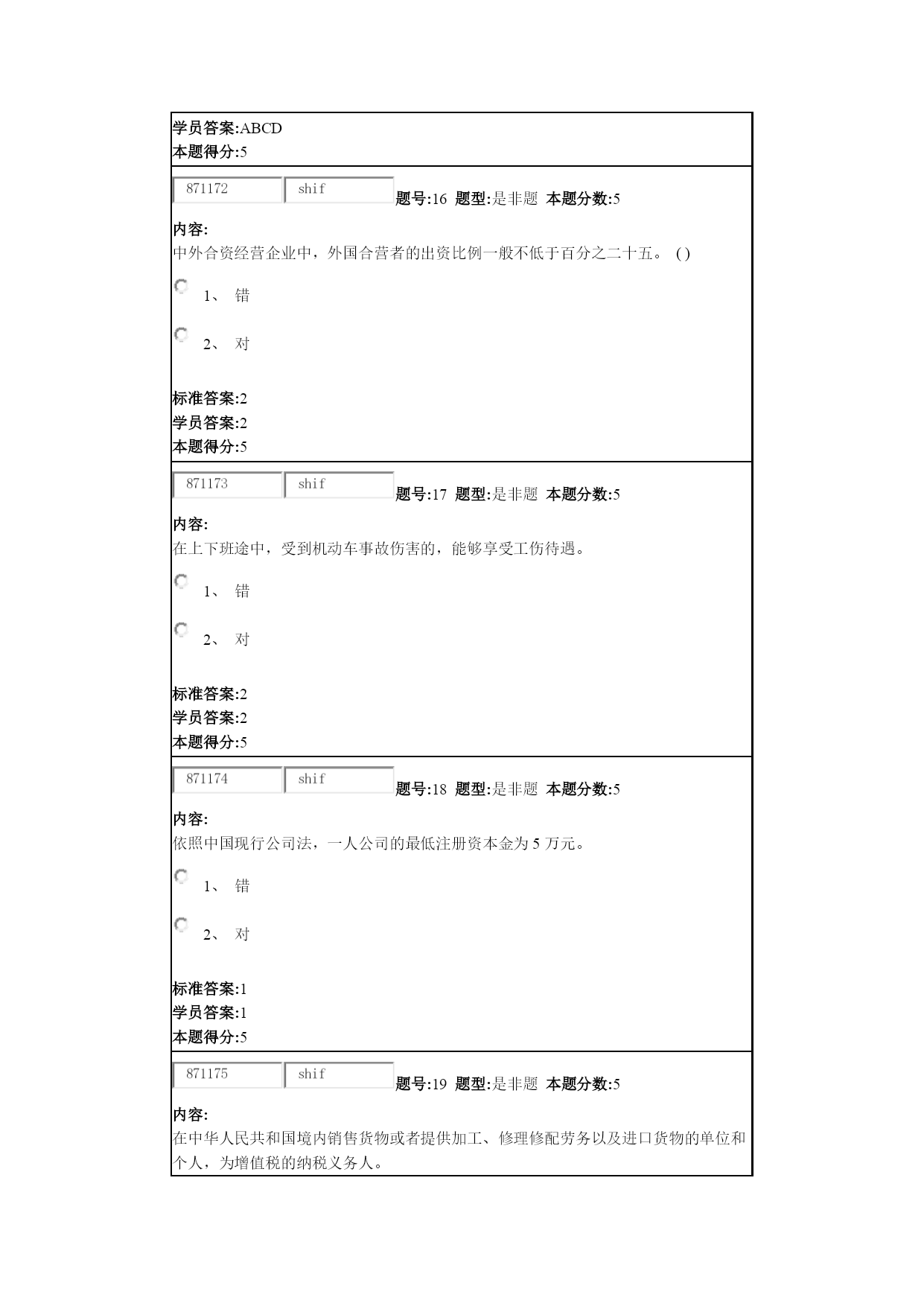 学员答案:ABCD
本题得分:5

871172 shif 题号:16 题型:是非题 本题分数:5

内容:
中外合资经营企业中，外国合营者的出资比例一般不低于百分之二十五。 ( )

1、 错

2、 对

标准答案:2
学员答案:2
本题得分:5

871173 shif 题号:17 题型:是非题 本题分数:5

内容:
在上下班途中，受到机动车事故伤害的，能够享受工伤待遇。

1、 错

2、 对

标准答案:2
学员答案:2
本题得分:5

871174 shif 题号:18 题型:是非题 本题分数:5

内容:
依照中国现行公司法，一人公司的最低注册资本金为 5 万元。

1、 错

2、 对

标准答案:1
学员答案:1
本题得分:5

871175 shif 题号:19 题型:是非题 本题分数:5

内容:
在中华人民共和国境内销售货物或者提供加工、修理修配劳务以及进口货物的单位和个人，为增值税的纳税义务人。